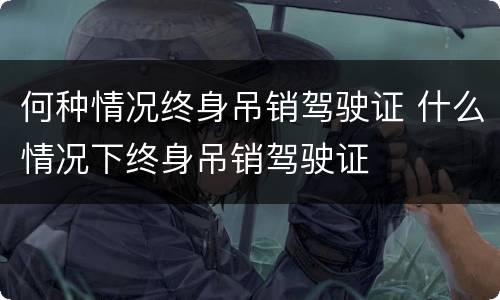 何种情况终身吊销驾驶证 什么情况下终身吊销驾驶证